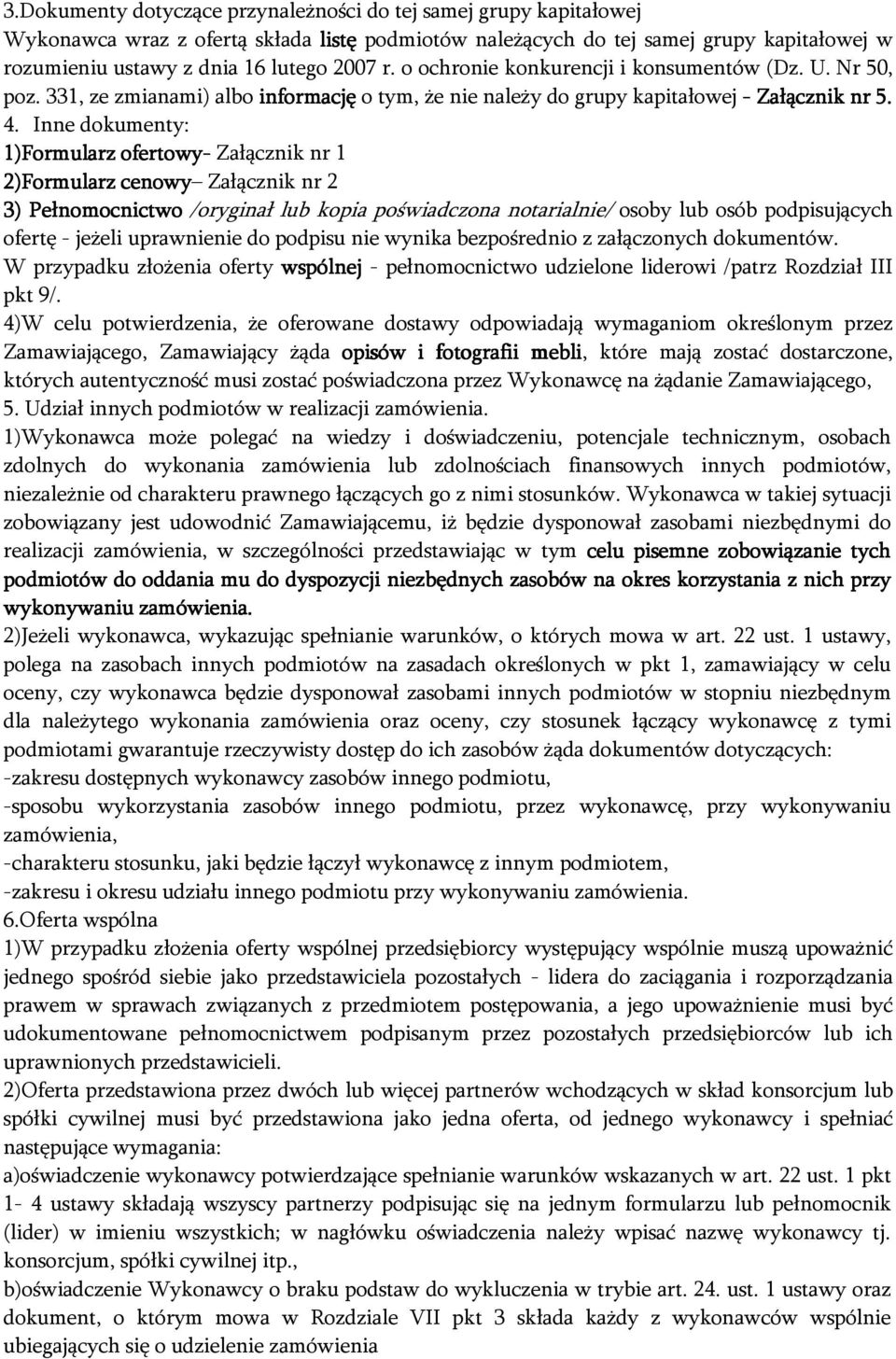 3.Dokumenty dotyczące przynależności do tej samej grupy kapitałowej
Wykonawca wraz z ofertą składa listę podmiotów należących do tej samej grupy kapitałowej w rozumieniu ustawy z dnia 16 lutego 2007 r. o ochronie konkurencji i konsumentów (Dz. U. Nr 50, poz. 331, ze zmianami) albo informację o tym, że nie należy do grupy kapitałowej - Załącznik nr 5.
4. Inne dokumenty:
1)Formularz ofertowy- Załącznik nr 1
2)Formularz cenowy– Załącznik nr 2
3) Pełnomocnictwo /oryginał lub kopia poświadczona notarialnie/ osoby lub osób podpisujących ofertę - jeżeli uprawnienie do podpisu nie wynika bezpośrednio z załączonych dokumentów.
W przypadku złożenia oferty wspólnej - pełnomocnictwo udzielone liderowi /patrz Rozdział III pkt 9/.
4)W celu potwierdzenia, że oferowane dostawy odpowiadają wymaganiom określonym przez Zamawiającego, Zamawiający żąda opisów i fotografii mebli, które mają zostać dostarczone, których autentyczność musi zostać poświadczona przez Wykonawcę na żądanie Zamawiającego,
5. Udział innych podmiotów w realizacji zamówienia.
1)Wykonawca może polegać na wiedzy i doświadczeniu, potencjale technicznym, osobach zdolnych do wykonania zamówienia lub zdolnościach finansowych innych podmiotów, niezależnie od charakteru prawnego łączących go z nimi stosunków. Wykonawca w takiej sytuacji zobowiązany jest udowodnić Zamawiającemu, iż będzie dysponował zasobami niezbędnymi do realizacji zamówienia, w szczególności przedstawiając w tym celu pisemne zobowiązanie tych podmiotów do oddania mu do dyspozycji niezbędnych zasobów na okres korzystania z nich przy wykonywaniu zamówienia.
2)Jeżeli wykonawca, wykazując spełnianie warunków, o których mowa w art. 22 ust. 1 ustawy, polega na zasobach innych podmiotów na zasadach określonych w pkt 1, zamawiający w celu oceny, czy wykonawca będzie dysponował zasobami innych podmiotów w stopniu niezbędnym dla należytego wykonania zamówienia oraz oceny, czy stosunek łączący wykonawcę z tymi podmiotami gwarantuje rzeczywisty dostęp do ich zasobów żąda dokumentów dotyczących:
-zakresu dostępnych wykonawcy zasobów innego podmiotu,
-sposobu wykorzystania zasobów innego podmiotu, przez wykonawcę, przy wykonywaniu zamówienia,
-charakteru stosunku, jaki będzie łączył wykonawcę z innym podmiotem,
-zakresu i okresu udziału innego podmiotu przy wykonywaniu zamówienia.
6.Oferta wspólna
1)W przypadku złożenia oferty wspólnej przedsiębiorcy występujący wspólnie muszą upoważnić jednego spośród siebie jako przedstawiciela pozostałych - lidera do zaciągania i rozporządzania prawem w sprawach związanych z przedmiotem postępowania, a jego upoważnienie musi być udokumentowane pełnomocnictwem podpisanym przez pozostałych przedsiębiorców lub ich uprawnionych przedstawicieli.
2)Oferta przedstawiona przez dwóch lub więcej partnerów wchodzących w skład konsorcjum lub spółki cywilnej musi być przedstawiona jako jedna oferta, od jednego wykonawcy i spełniać następujące wymagania:
a)oświadczenie wykonawcy potwierdzające spełnianie warunków wskazanych w art. 22 ust. 1 pkt 1- 4 ustawy składają wszyscy partnerzy podpisując się na jednym formularzu lub pełnomocnik (lider) w imieniu wszystkich; w nagłówku oświadczenia należy wpisać nazwę wykonawcy tj. konsorcjum, spółki cywilnej itp.,
b)oświadczenie Wykonawcy o braku podstaw do wykluczenia w trybie art. 24. ust. 1 ustawy oraz dokument, o którym mowa w Rozdziale VII pkt 3 składa każdy z wykonawców wspólnie ubiegających się o udzielenie zamówienia